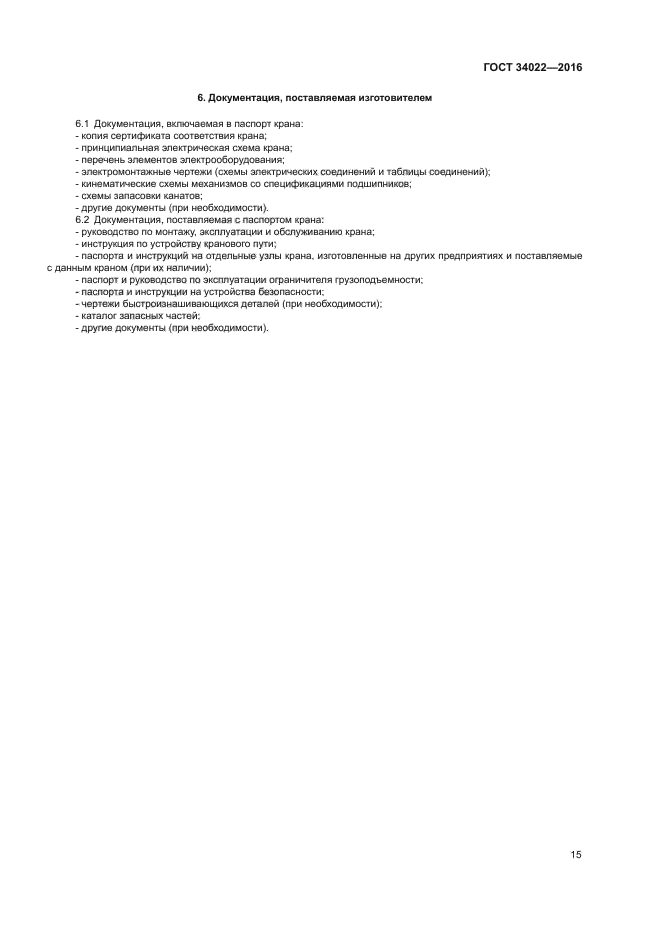 ГОСТ 34022—2016

6. Документация, поставляемая изготовителем

6.1 Документация, включаемая в паспорт крана:
- копия сертификата соответствия крана;
- принципиальная электрическая схема крана;
- перечень элементов электрооборудования;
- электромонтажные чертежи (схемы электрических соединений и таблицы соединений);
- кинематические схемы механизмов со спецификациями подшипников;
- схемы запасовки канатов;
- другие документы (при необходимости).
6.2 Документация, поставляемая с паспортом крана:
- руководство по монтажу, эксплуатации и обслуживанию крана;
- инструкция по устройству кранового пути;
- паспорта и инструкций на отдельные узлы крана, изготовленные на других предприятиях и поставляемые с данным краном (при их наличии);
- паспорт и руководство по эксплуатации ограничителя грузоподъемности;
- паспорта и инструкции на устройства безопасности;
- чертежи быстроизнашивающихся деталей (при необходимости);
- каталог запасных частей;
- другие документы (при необходимости).

15